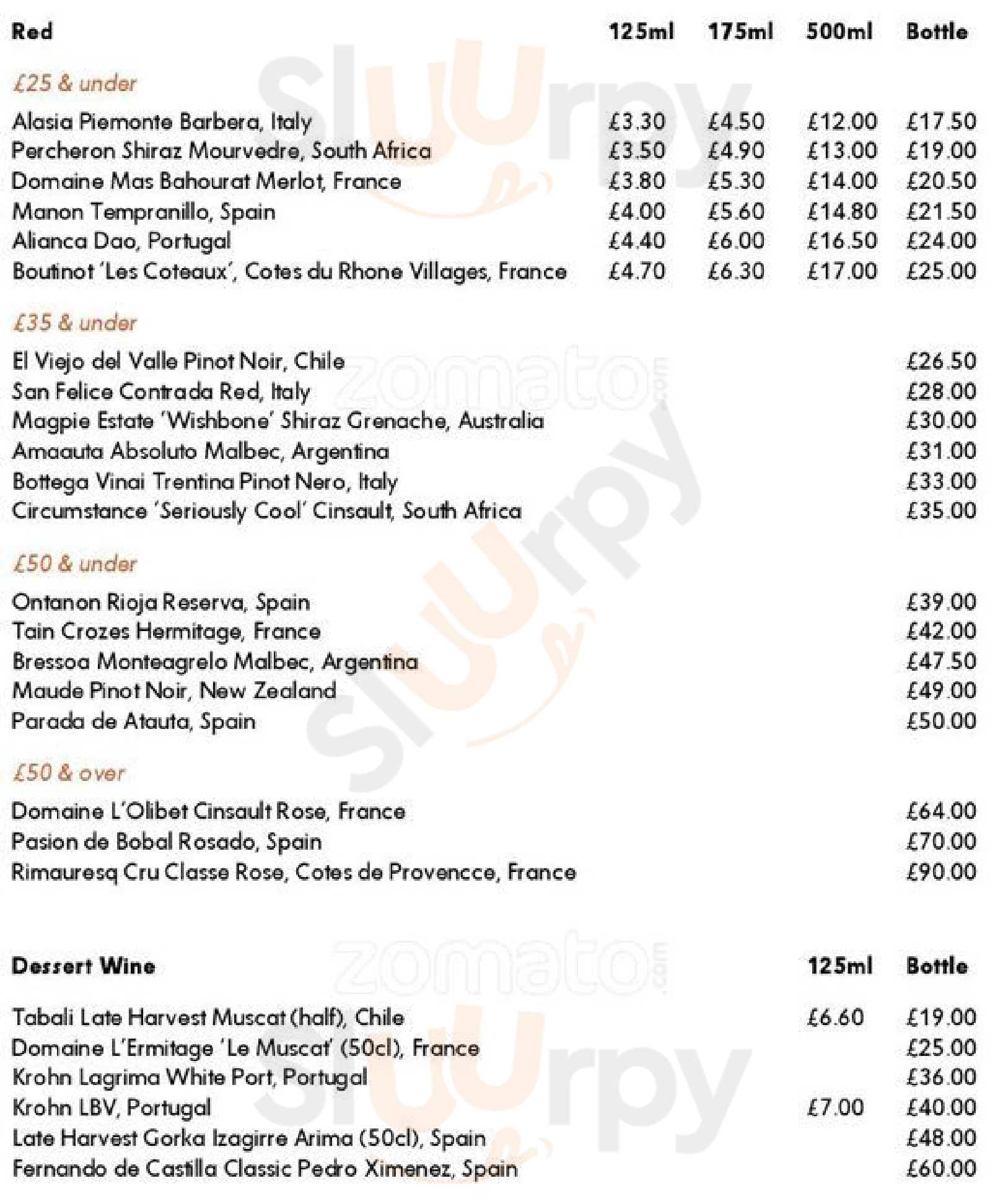 | Red | 125ml | 175ml | 500ml | Bottle |
|---|---|---|---|---|
| £25 & under | | | | |
| Alasia Piemonte Barbera, Italy | £3.30 | £4.50 | £12.00 | £17.50 |
| Percheron Shiraz Mourvedre, South Africa | £3.50 | £4.90 | £13.00 | £19.00 |
| Domaine Mas Bahourat Merlot, France | £3.80 | £5.30 | £14.00 | £20.50 |
| Manon Tempranillo, Spain | £4.00 | £5.60 | £14.80 | £21.50 |
| Alianca Dao, Portugal | £4.40 | £6.00 | £16.50 | £24.00 |
| Boutinot 'Les Coteaux', Cotes du Rhone Villages, France | £4.70 | £6.30 | £17.00 | £25.00 |
| £35 & under | | | | |
| El Viejo del Valle Pinot Noir, Chile | | | | £26.50 |
| San Felice Contrada Red, Italy | | | | £28.00 |
| Magpie Estate 'Wishbone' Shiraz Grenache, Australia | | | | £30.00 |
| Amaauta Absoluto Malbec, Argentina | | | | £31.00 |
| Bottega Vinai Trentina Pinot Nero, Italy | | | | £33.00 |
| Circumstance 'Seriously Cool' Cinsault, South Africa | | | | £35.00 |
| £50 & under | | | | |
| Ontanon Rioja Reserva, Spain | | | | £39.00 |
| Tain Crozes Hermitage, France | | | | £42.00 |
| Bressoa Monteagrelo Malbec, Argentina | | | | £47.50 |
| Maude Pinot Noir, New Zealand | | | | £49.00 |
| Parada de Atauta, Spain | | | | £50.00 |
| £50 & over | | | | |
| Domaine L'Olibet Cinsault Rose, France | | | | £64.00 |
| Pasion de Bobal Rosado, Spain | | | | £70.00 |
| Rimauresq Cru Classe Rose, Cotes de Provencce, France | | | | £90.00 |

| Dessert Wine | 125ml | Bottle |
|---|---|---|
| Tabali Late Harvest Muscat (half), Chile | £6.60 | £19.00 |
| Domaine L'Ermitage 'Le Muscat' (50cl), France | | £25.00 |
| Krohn Lagrima White Port, Portugal | | £36.00 |
| Krohn LBV, Portugal | £7.00 | £40.00 |
| Late Harvest Gorka Izagirre Arima (50cl), Spain | | £48.00 |
| Fernando de Castilla Classic Pedro Ximenez, Spain | | £60.00 |

Sluurpy zomato.com